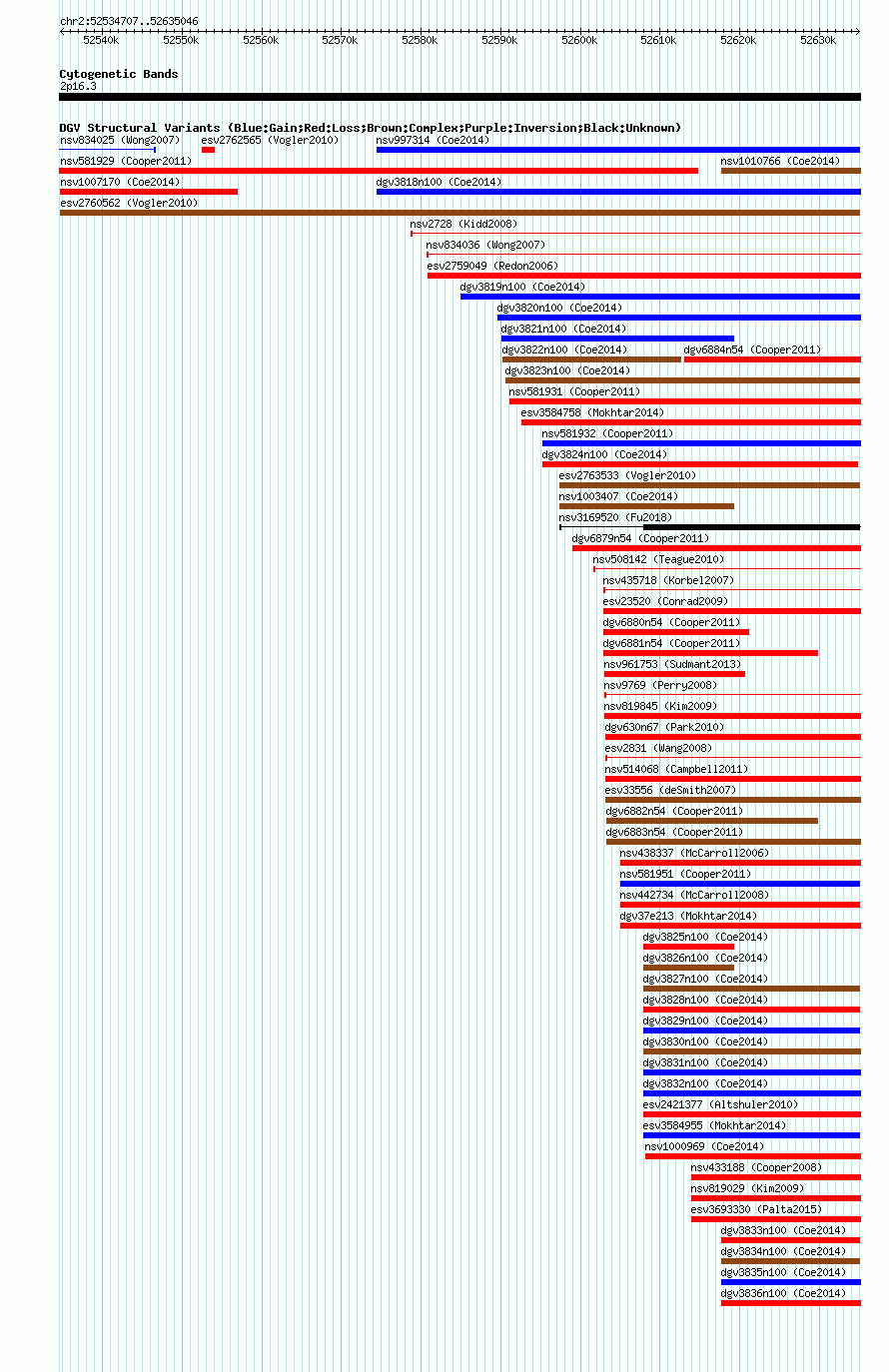 chr2:52534707..52635046

52540k 52550k 52560k 52570k 52580k 52590k 52600k 52610k 52620k 52630k

Cytogenetic Bands
2p16.3

DGV Structural Variants (Blue:Gain;Red:Loss;Brown:Complex;Purple:Inversion;Black:Unknown)
nsv834025 (Wong2007) esv2762565 (Vogler2010) nsv997314 (Coe2014)
nsv581929 (Cooper2011) nsv1010766 (Coe2014)
nsv1007170 (Coe2014) dgv3818n100 (Coe2014)
esv2760562 (Vogler2010)
nsv2728 (Kidd2008)
nsv834036 (Wong2007)
esv2759049 (Redon2006)
dgv3819n100 (Coe2014)
dgv3820n100 (Coe2014)
dgv3821n100 (Coe2014)
dgv3822n100 (Coe2014) dgv6884n54 (Cooper2011)
dgv3823n100 (Coe2014)
nsv581931 (Cooper2011)
esv3584758 (Mokhtar2014)
nsv581932 (Cooper2011)
dgv3824n100 (Coe2014)
esv2763533 (Vogler2010)
nsv1003407 (Coe2014)
nsv3169520 (Fu2018)
dgv6879n54 (Cooper2011)
nsv508142 (Teague2010)
nsv435718 (Korbel2007)
esv23520 (Conrad2009)
dgv6880n54 (Cooper2011)
dgv6881n54 (Cooper2011)
nsv961753 (Sudmant2013)
nsv9769 (Perry2008)
nsv819845 (Kim2009)
dgv630n67 (Park2010)
esv2831 (Wang2008)
nsv514068 (Campbell2011)
esv33556 (deSmith2007)
dgv6882n54 (Cooper2011)
dgv6883n54 (Cooper2011)
nsv438337 (McCarroll2006)
nsv581951 (Cooper2011)
nsv442734 (McCarroll2008)
dgv37e213 (Mokhtar2014)
dgv3825n100 (Coe2014)
dgv3826n100 (Coe2014)
dgv3827n100 (Coe2014)
dgv3828n100 (Coe2014)
dgv3829n100 (Coe2014)
dgv3830n100 (Coe2014)
dgv3831n100 (Coe2014)
dgv3832n100 (Coe2014)
esv2421377 (Altshuler2010)
esv3584955 (Mokhtar2014)
nsv1000969 (Coe2014)
nsv433188 (Cooper2008)
nsv819029 (Kim2009)
esv3693330 (Palta2015)
dgv3833n100 (Coe2014)
dgv3834n100 (Coe2014)
dgv3835n100 (Coe2014)
dgv3836n100 (Coe2014)